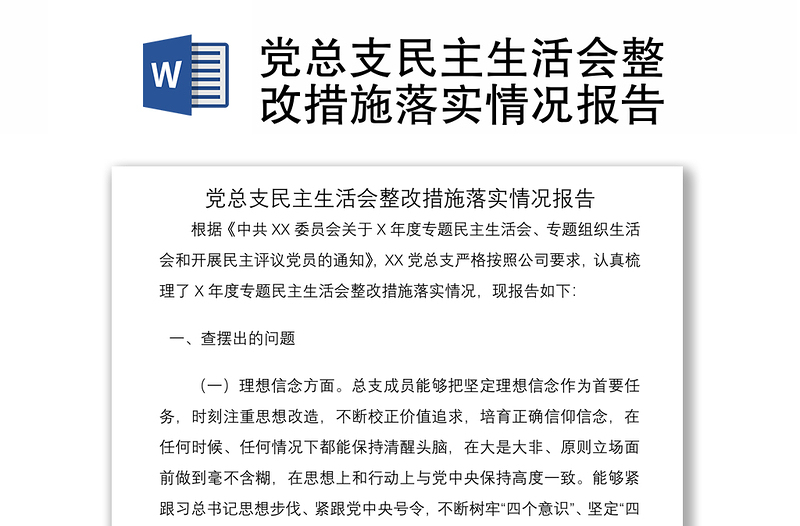 W

党总支民主生活会整改措施落实情况报告

党总支民主生活会整改措施落实情况报告

根据《中共 XX 委员会关于 X 年度专题民主生活会、专题组织生活会和开展民主评议党员的通知》，XX 党总支严格按照公司要求，认真梳理了 X 年度专题民主生活会整改措施落实情况，现报告如下：

一、查摆出的问题

（一）理想信念方面。总支成员能够把坚定理想信念作为首要任务，时刻注重思想改造，不断校正价值追求，培育正确信仰信念，在任何时候、任何情况下都能保持清醒头脑，在大是大非、原则立场面前做到毫不含糊，在思想上和行动上与党中央保持高度一致。能够紧跟习总书记思想步伐、紧跟党中央号令，不断树牢“四个意识”、坚定“四